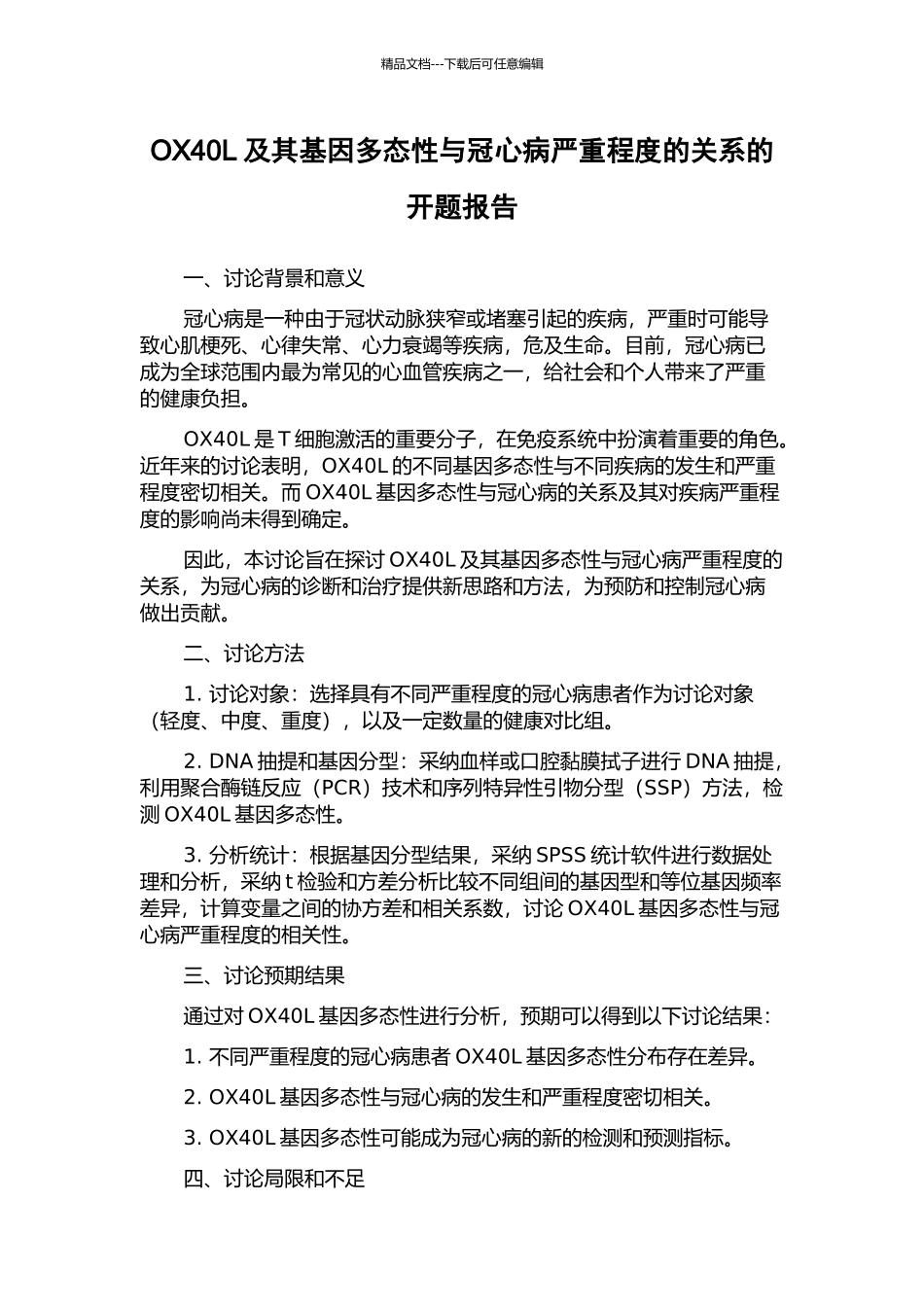 精品文档---下载后可任意编辑

OX40L 及其基因多态性与冠心病严重程度的关系的开题报告

一、讨论背景和意义

冠心病是一种由于冠状动脉狭窄或堵塞引起的疾病，严重时可能导致心肌梗死、心律失常、心力衰竭等疾病，危及生命。目前，冠心病已成为全球范围内最为常见的心血管疾病之一，给社会和个人带来了严重的健康负担。

OX40L 是 T 细胞激活的重要分子，在免疫系统中扮演着重要的角色。近年来的讨论表明，OX40L 的不同基因多态性与不同疾病的发生和严重程度密切相关。而 OX40L 基因多态性与冠心病的关系及其对疾病严重程度的影响尚未得到确定。

因此，本讨论旨在探讨 OX40L 及其基因多态性与冠心病严重程度的关系，为冠心病的诊断和治疗提供新思路和方法，为预防和控制冠心病做出贡献。

二、讨论方法

1. 讨论对象：选择具有不同严重程度的冠心病患者作为讨论对象（轻度、中度、重度），以及一定数量的健康对比组。

2. DNA 抽提和基因分型：采纳血样或口腔黏膜拭子进行 DNA 抽提，利用聚合酶链反应（PCR）技术和序列特异性引物分型（SSP）方法，检测 OX40L 基因多态性。

3. 分析统计：根据基因分型结果，采纳 SPSS 统计软件进行数据处理和分析，采纳 t 检验和方差分析比较不同组间的基因型和等位基因频率差异，计算变量之间的协方差和相关系数，讨论 OX40L 基因多态性与冠心病严重程度的相关性。

三、讨论预期结果

通过对 OX40L 基因多态性进行分析，预期可以得到以下讨论结果：

1. 不同严重程度的冠心病患者 OX40L 基因多态性分布存在差异。

2. OX40L 基因多态性与冠心病的发生和严重程度密切相关。

3. OX40L 基因多态性可能成为冠心病的新的检测和预测指标。

四、讨论局限和不足